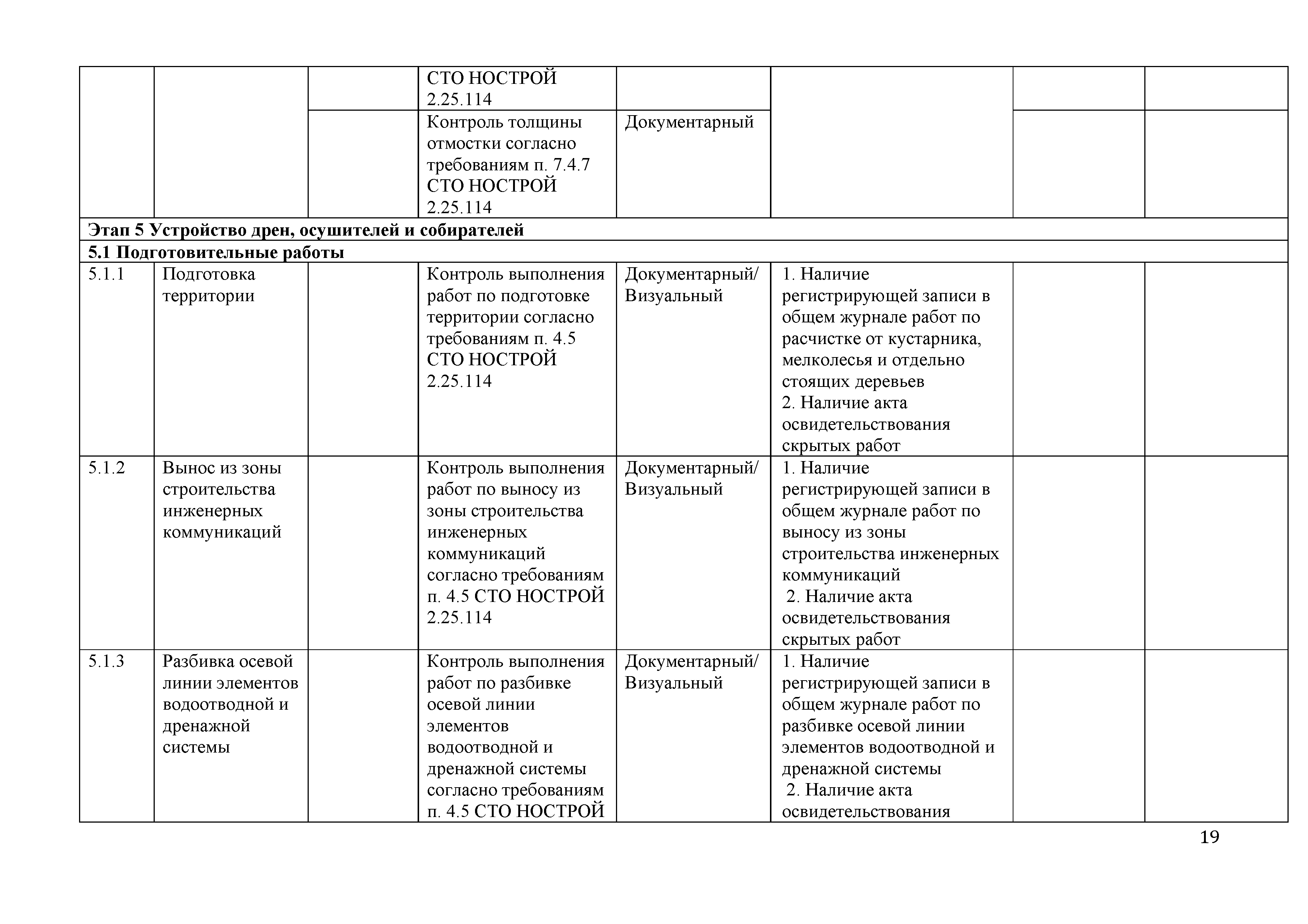 |  |  |  |  |  |  |  |  |
|---|---|---|---|---|---|---|---|
|  |  |  | СТО НОСТРОЙ 2.25.114 |  |  |  |  |
|  |  |  | Контроль толщины отмостки согласно требованиям п. 7.4.7 СТО НОСТРОЙ 2.25.114 | Документарный |  |  |  |
| **Этап 5 Устройство дрен, осушителей и собирателей** | | | | | | | |
| **5.1 Подготовительные работы** | | | | | | | |
| 5.1.1 | Подготовка территории |  | Контроль выполнения работ по подготовке территории согласно требованиям п. 4.5 СТО НОСТРОЙ 2.25.114 | Документарный/ Визуальный | 1. Наличие регистрирующей записи в общем журнале работ по расчистке от кустарника, мелколесья и отдельно стоящих деревьев 2. Наличие акта освидетельствования скрытых работ |  |  |
| 5.1.2 | Вынос из зоны строительства инженерных коммуникаций |  | Контроль выполнения работ по выносу из зоны строительства инженерных коммуникаций согласно требованиям п. 4.5 СТО НОСТРОЙ 2.25.114 | Документарный/ Визуальный | 1. Наличие регистрирующей записи в общем журнале работ по выносу из зоны строительства инженерных коммуникаций 2. Наличие акта освидетельствования скрытых работ |  |  |
| 5.1.3 | Разбивка осевой линии элементов водоотводной и дренажной системы |  | Контроль выполнения работ по разбивке осевой линии элементов водоотводной и дренажной системы согласно требованиям п. 4.5 СТО НОСТРОЙ | Документарный/ Визуальный | 1. Наличие регистрирующей записи в общем журнале работ по разбивке осевой линии элементов водоотводной и дренажной системы 2. Наличие акта освидетельствования |  |  |

19